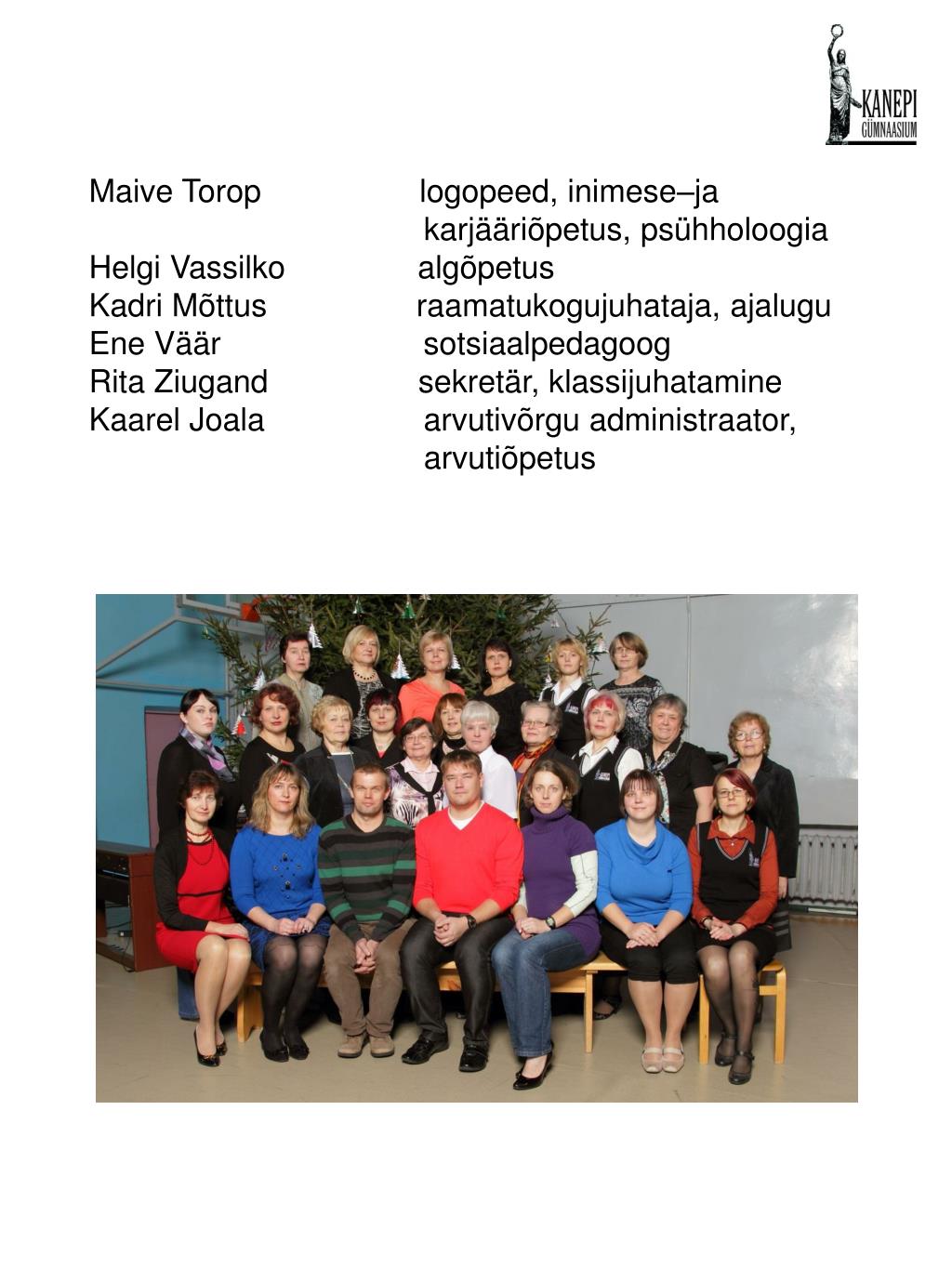 KANEPI GÜMNAASIUM

Maive Torop logopeed, inimese–ja karjääriõpetus, psühholoogia
Helgi Vassilko algõpetus
Kadri Mõttus raamatukogujuhataja, ajalugu
Ene Väär sotsiaalpedagoog
Rita Ziugand sekretär, klassijuhatamine
Kaarel Joala arvutivõrgu administraator, arvutiõpetus